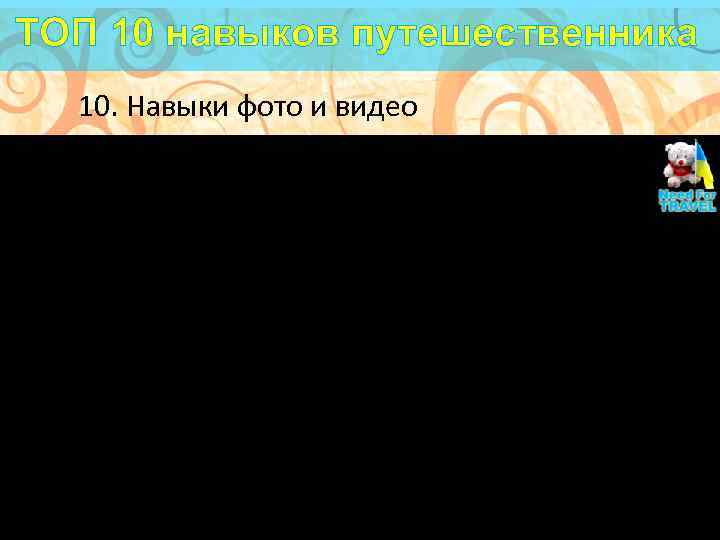 ТОП 10 навыков путешественника

10. Навыки фото и видео

Need For TRAVEL